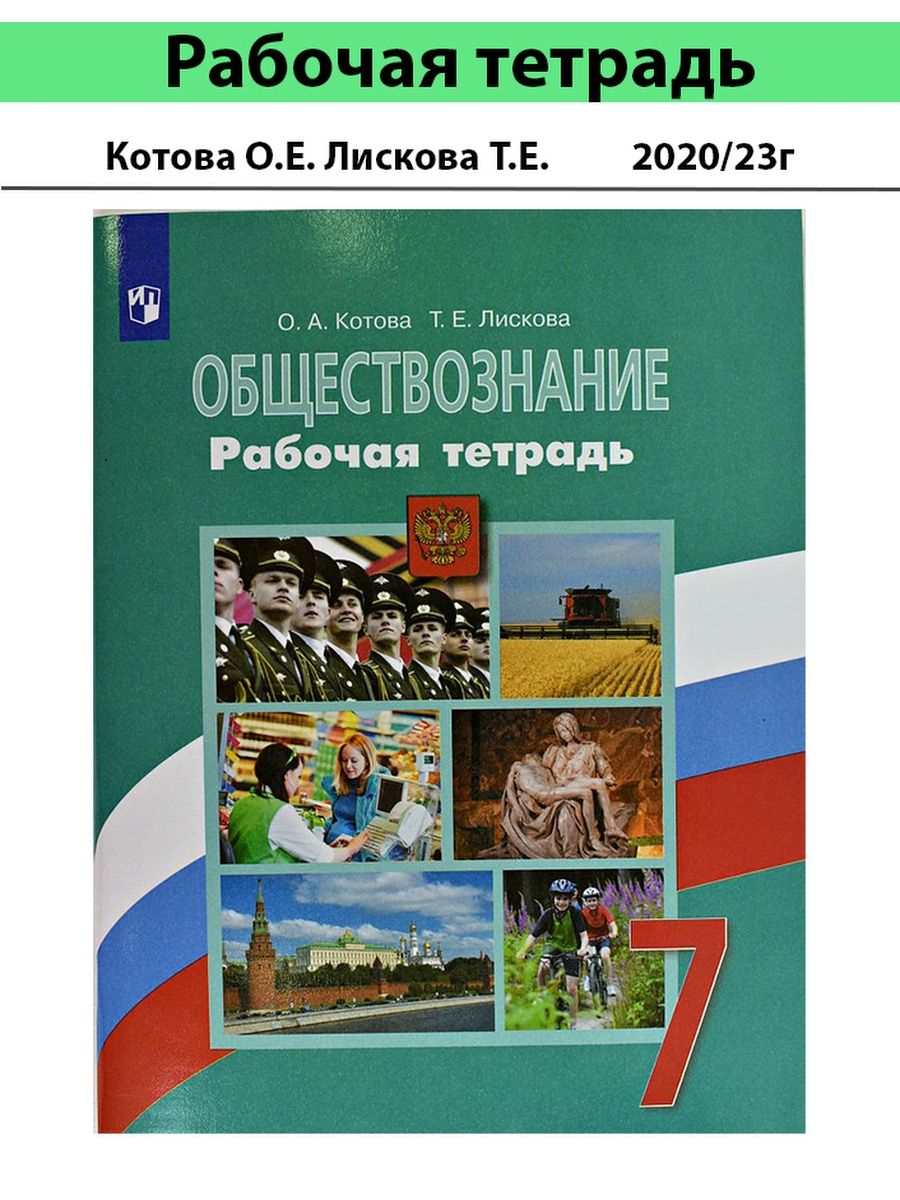 Рабочая тетрадь

Котова О.Е. Лискова Т.Е. 2020/23г

О. А. Котова Т. Е. Лискова

ОБЩЕСТВОЗНАНИЕ

Рабочая тетрадь

7